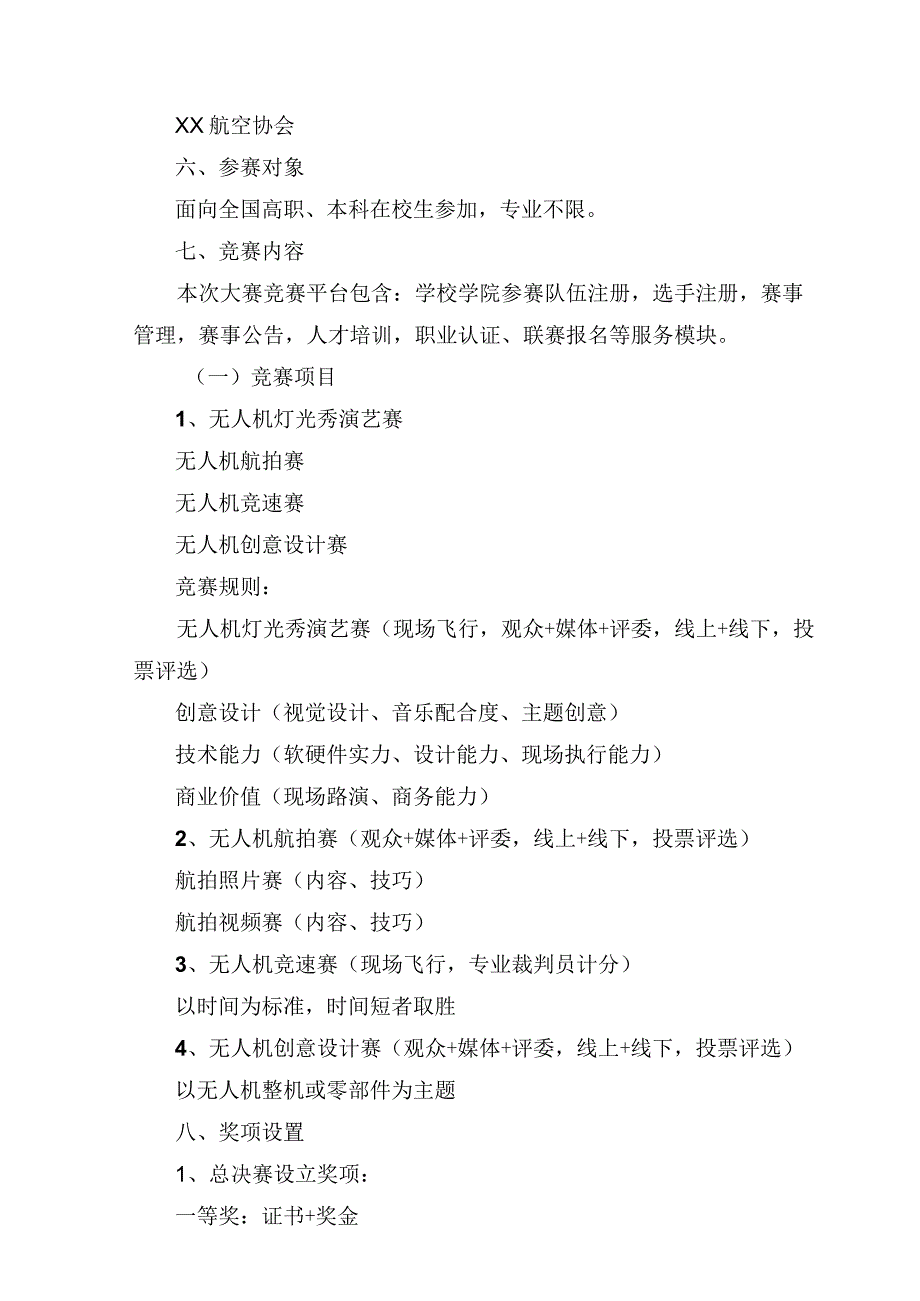 XX航空协会

六、参赛对象

面向全国高职、本科在校生参加，专业不限。

七、竞赛内容

本次大赛竞赛平台包含：学校学院参赛队伍注册，选手注册，赛事管理，赛事公告，人才培训，职业认证、联赛报名等服务模块。

（一）竞赛项目

1、无人机灯光秀演艺赛

无人机航拍赛

无人机竞速赛

无人机创意设计赛

竞赛规则：

无人机灯光秀演艺赛（现场飞行，观众+媒体+评委，线上+线下，投票评选）

创意设计（视觉设计、音乐配合度、主题创意）

技术能力（软硬件实力、设计能力、现场执行能力）

商业价值（现场路演、商务能力）

2、无人机航拍赛（观众+媒体+评委，线上+线下，投票评选）

航拍照片赛（内容、技巧）

航拍视频赛（内容、技巧）

3、无人机竞速赛（现场飞行，专业裁判员计分）

以时间为标准，时间短者取胜

4、无人机创意设计赛（观众+媒体+评委，线上+线下，投票评选）

以无人机整机或零部件为主题

八、奖项设置

1、总决赛设立奖项：

一等奖：证书+奖金